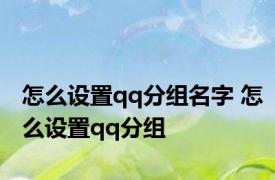 怎么设置qq分组名字 怎么设置qq分组